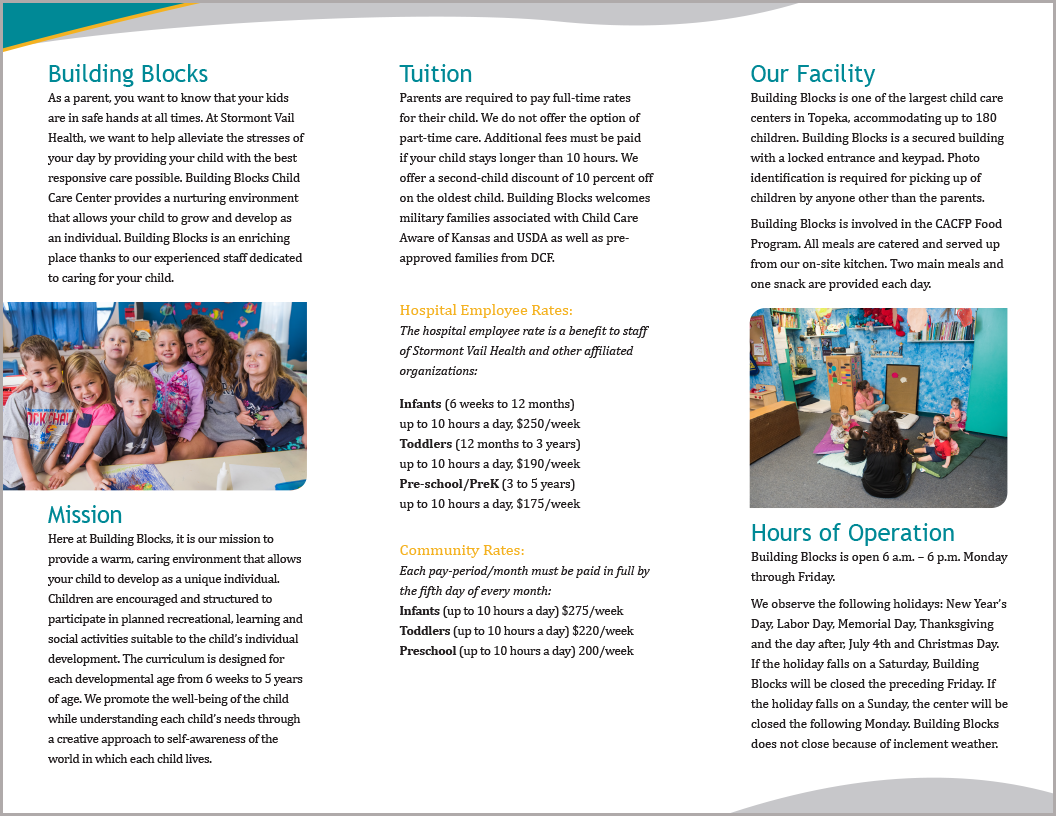 Building Blocks

As a parent, you want to know that your kids are in safe hands at all times. At Stormont Vail Health, we want to help alleviate the stresses of your day by providing your child with the best responsive care possible. Building Blocks Child Care Center provides a nurturing environment that allows your child to grow and develop as an individual. Building Blocks is an enriching place thanks to our experienced staff dedicated to caring for your child.

Mission

Here at Building Blocks, it is our mission to provide a warm, caring environment that allows your child to develop as a unique individual. Children are encouraged and structured to participate in planned recreational, learning and social activities suitable to the child's individual development. The curriculum is designed for each developmental age from 6 weeks to 5 years of age. We promote the well-being of the child while understanding each child's needs through a creative approach to self-awareness of the world in which each child lives.

Tuition

Parents are required to pay full-time rates for their child. We do not offer the option of part-time care. Additional fees must be paid if your child stays longer than 10 hours. We offer a second-child discount of 10 percent off on the oldest child. Building Blocks welcomes military families associated with Child Care Aware of Kansas and USDA as well as pre-approved families from DCF.

Hospital Employee Rates:

The hospital employee rate is a benefit to staff of Stormont Vail Health and other affiliated organizations:

Infants (6 weeks to 12 months)
up to 10 hours a day, $250/week
Toddlers (12 months to 3 years)
up to 10 hours a day, $190/week
Pre-school/PreK (3 to 5 years)
up to 10 hours a day, $175/week

Community Rates:

Each pay-period/month must be paid in full by the fifth day of every month:
Infants (up to 10 hours a day) $275/week
Toddlers (up to 10 hours a day) $220/week
Preschool (up to 10 hours a day) 200/week

Our Facility

Building Blocks is one of the largest child care centers in Topeka, accommodating up to 180 children. Building Blocks is a secured building with a locked entrance and keypad. Photo identification is required for picking up of children by anyone other than the parents.

Building Blocks is involved in the CACFP Food Program. All meals are catered and served up from our on-site kitchen. Two main meals and one snack are provided each day.

Hours of Operation

Building Blocks is open 6 a.m. – 6 p.m. Monday through Friday.

We observe the following holidays: New Year's Day, Labor Day, Memorial Day, Thanksgiving and the day after, July 4th and Christmas Day. If the holiday falls on a Saturday, Building Blocks will be closed the preceding Friday. If the holiday falls on a Sunday, the center will be closed the following Monday. Building Blocks does not close because of inclement weather.